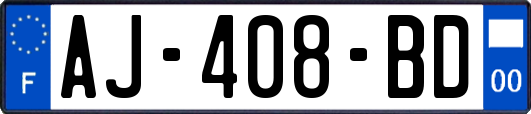 F
AJ-408-BD
00